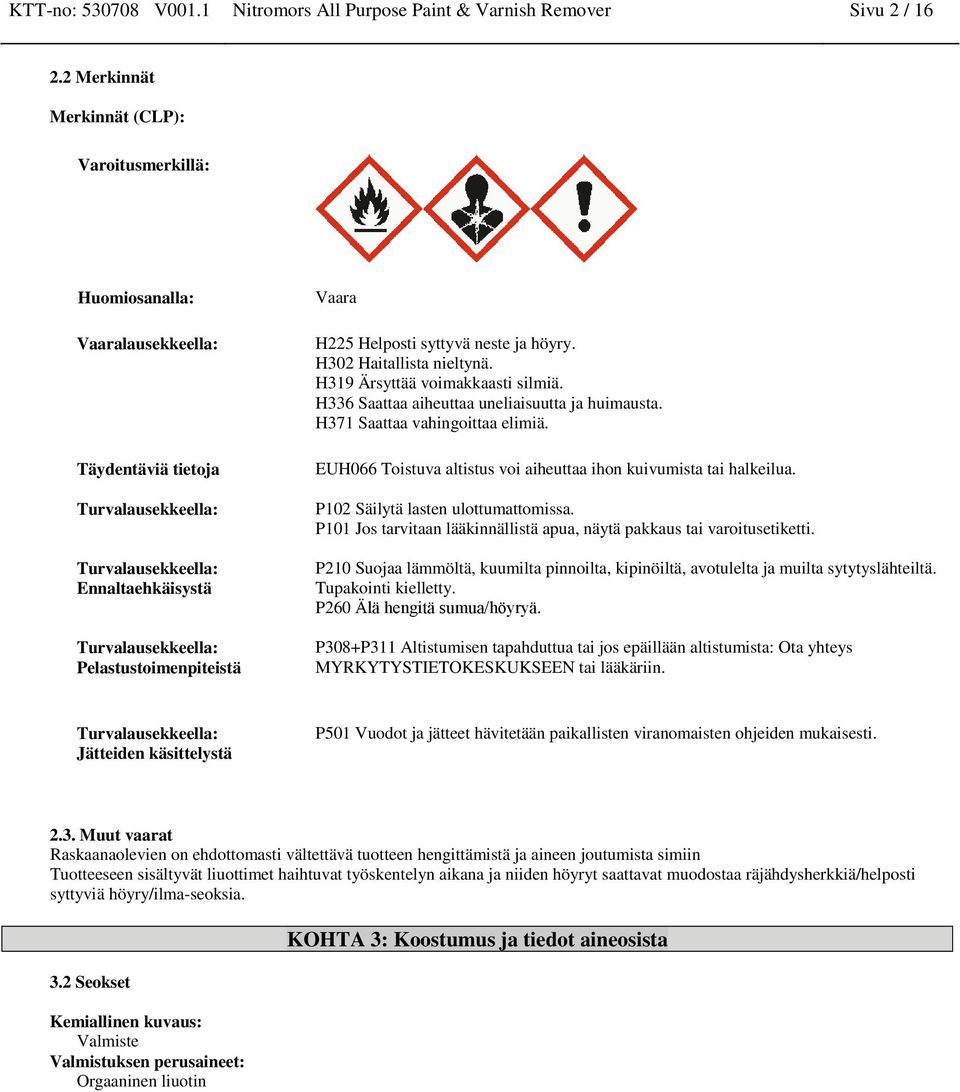 KTT-no: 530708 V001.1 Nitromors All Purpose Paint & Varnish Remover Sivu 2 / 16

2.2 Merkinnät

Merkinnät (CLP):

Varoitusmerkillä:

Huomiosanalla:

Vaara

Vaaralausekkeella:

H225 Helposti syttyvä neste ja höyry.
H302 Haitallista nieltynä.
H319 Ärsyttää voimakkaasti silmiä.
H336 Saattaa aiheuttaa uneliaisuutta ja huimausta.
H371 Saattaa vahingoittaa elimiä.

Täydentäviä tietoja

EUH066 Toistuva altistus voi aiheuttaa ihon kuivumista tai halkeilua.

Turvalausekkeella:

P102 Säilytä lasten ulottumattomissa.
P101 Jos tarvitaan lääkinnällistä apua, näytä pakkaus tai varoitusetiketti.

Turvalausekkeella: Ennaltaehkäisystä

P210 Suojaa lämmöltä, kuumilta pinnoilta, kipinöiltä, avotulelta ja muilta sytytyslähteiltä. Tupakointi kielletty.
P260 Älä hengitä sumua/höyryä.

Turvalausekkeella: Pelastustoimenpiteistä

P308+P311 Altistumisen tapahduttua tai jos epäillään altistumista: Ota yhteys MYRKYTYSTIETOKESKUKSEEN tai lääkäriin.

Turvalausekkeella: Jätteiden käsittelystä

P501 Vuodot ja jätteet hävitetään paikallisten viranomaisten ohjeiden mukaisesti.

2.3. Muut vaarat
Raskaanaolevien on ehdottomasti vältettävä tuotteen hengittämistä ja aineen joutumista simiin
Tuotteeseen sisältyvät liuottimet haihtuvat työskentelyn aikana ja niiden höyryt saattavat muodostaa räjähdysherkkiä/helposti syttyviä höyry/ilma-seoksia.

KOHTA 3: Koostumus ja tiedot aineosista

3.2 Seokset

Kemiallinen kuvaus:
Valmiste
Valmistuksen perusaineet:
Orgaaninen liuotin